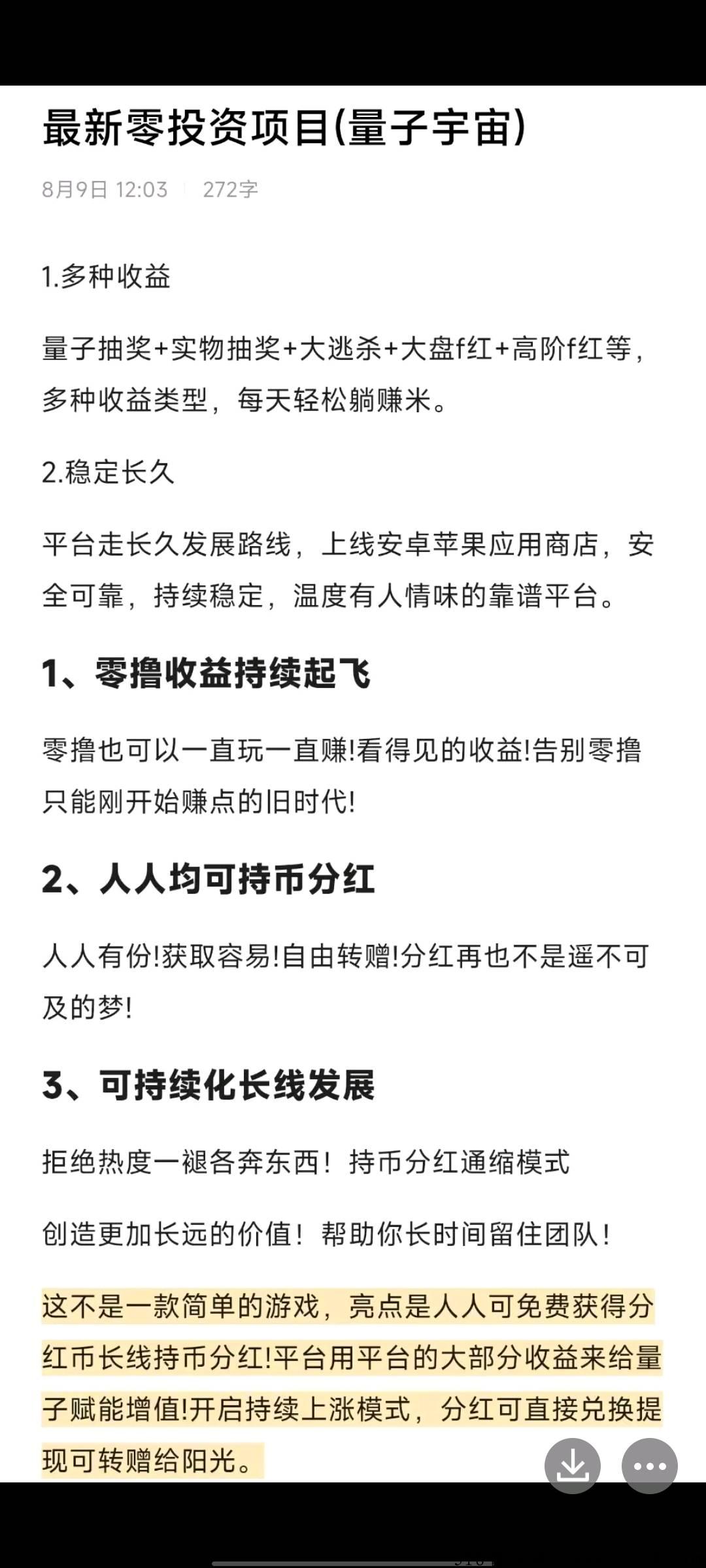 最新零投资项目(量子宇宙)

8月9日 12:03 | 272字

1.多种收益

量子抽奖+实物抽奖+大逃杀+大盘f红+高阶f红等，多种收益类型，每天轻松躺赚米。

2.稳定长久

平台走长久发展路线，上线安卓苹果应用商店，安全可靠，持续稳定，温度有人情味的靠谱平台。

1、零撸收益持续起飞

零撸也可以一直玩一直赚!看得见的收益!告别零撸只能刚开始赚点的旧时代!

2、人人均可持币分红

人人有份!获取容易!自由转赠!分红再也不是遥不可及的梦!

3、可持续化长线发展

拒绝热度一褪各奔东西！持币分红通缩模式

创造更加长远的价值！帮助你长时间留住团队！

这不是一款简单的游戏，亮点是人人可免费获得分红币长线持币分红!平台用平台的大部分收益来给量子赋能增值!开启持续上涨模式，分红可直接兑换提现可转赠给阳光。